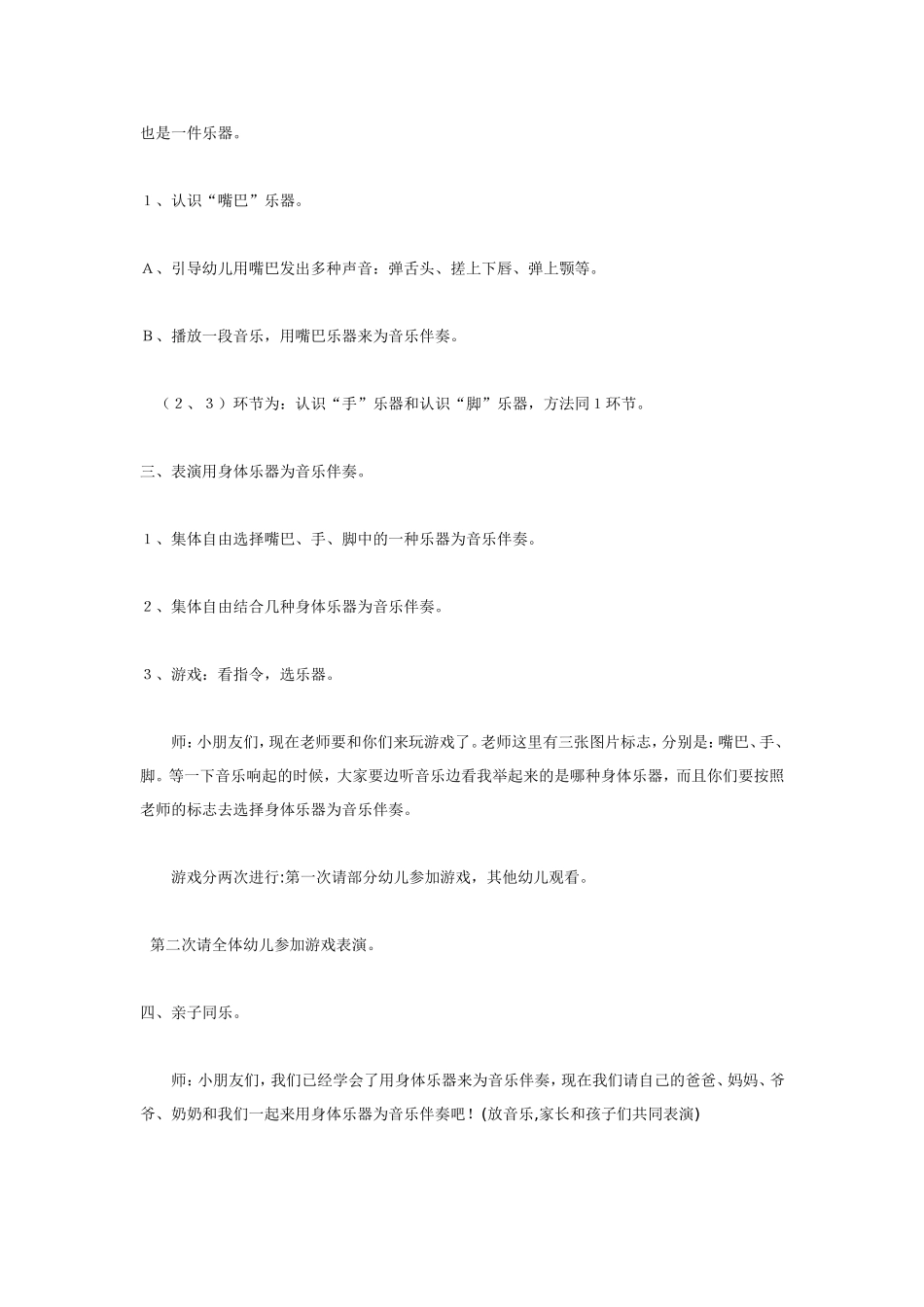 也是一件乐器。

１、认识“嘴巴”乐器。

Ａ、引导幼儿用嘴巴发出多种声音：弹舌头、搓上下唇、弹上颚等。

Ｂ、播放一段音乐，用嘴巴乐器来为音乐伴奏。

（２、３）环节为：认识“手”乐器和认识“脚”乐器，方法同１环节。

三、表演用身体乐器为音乐伴奏。

１、集体自由选择嘴巴、手、脚中的一种乐器为音乐伴奏。

２、集体自由结合几种身体乐器为音乐伴奏。

３、游戏：看指令，选乐器。

师：小朋友们，现在老师要和你们来玩游戏了。老师这里有三张图片标志，分别是：嘴巴、手、脚。等一下音乐响起的时候，大家要边听音乐边看我举起来的是哪种身体乐器，而且你们要按照老师的标志去选择身体乐器为音乐伴奏。

游戏分两次进行:第一次请部分幼儿参加游戏，其他幼儿观看。

第二次请全体幼儿参加游戏表演。

四、亲子同乐。

师：小朋友们，我们已经学会了用身体乐器来为音乐伴奏，现在我们请自己的爸爸、妈妈、爷爷、奶奶和我们一起来用身体乐器为音乐伴奏吧！(放音乐,家长和孩子们共同表演)